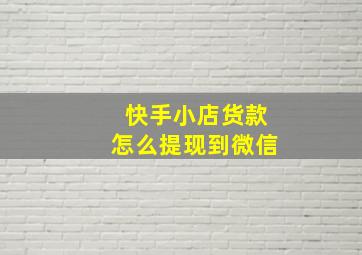 快手小店货款
怎么提现到微信